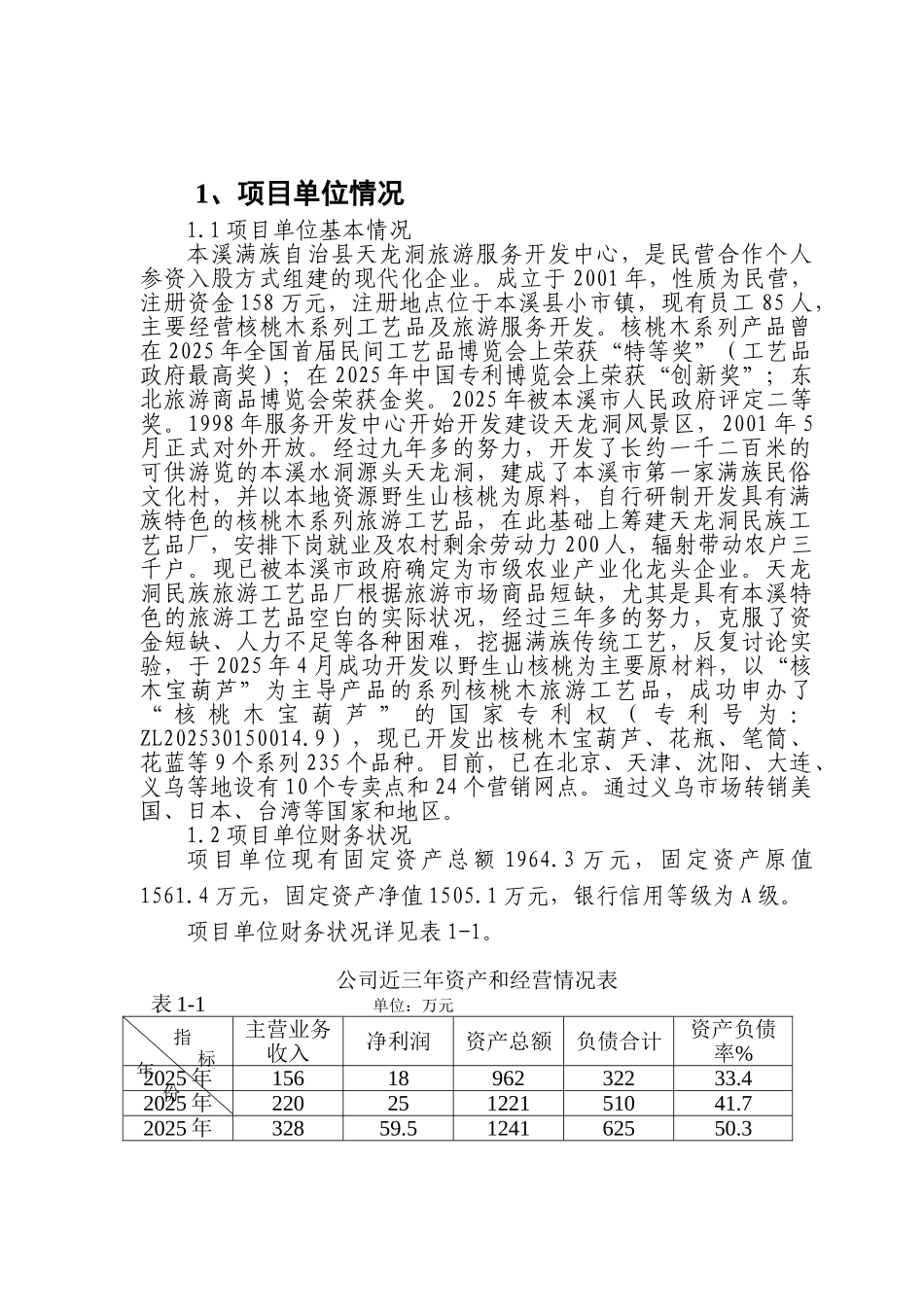 1、项目单位情况

1.1 项目单位基本情况

本溪满族自治县天龙洞旅游服务开发中心，是民营合作个人参资入股方式组建的现代化企业。成立于 2001 年，性质为民营，注册资金 158 万元，注册地点位于本溪县小市镇，现有员工 85 人，主要经营核桃木系列工艺品及旅游服务开发。核桃木系列产品曾在 2025 年全国首届民间工艺品博览会上荣获“特等奖”（工艺品政府最高奖）；在 2025 年中国专利博览会上荣获“创新奖”；东北旅游商品博览会荣获金奖。2025 年被本溪市人民政府评定二等奖。1998 年服务开发中心开始开发建设天龙洞风景区，2001 年 5 月正式对外开放。经过九年多的努力，开发了长约一千二百米的可供游览的本溪水洞源头天龙洞，建成了本溪市第一家满族民俗文化村，并以本地资源野生山核桃为原料，自行研制开发具有满族特色的核桃木系列旅游工艺品，在此基础上筹建天龙洞民族工艺品厂，安排下岗就业及农村剩余劳动力 200 人，辐射带动农户三千户。现已被本溪市政府确定为市级农业产业化龙头企业。天龙洞民族旅游工艺品厂根据旅游市场商品短缺，尤其是具有本溪特色的旅游工艺品空白的实际状况，经过三年多的努力，克服了资金短缺、人力不足等各种困难，挖掘满族传统工艺，反复讨论实验，于 2025 年 4 月成功开发以野生山核桃为主要原材料，以“核木宝葫芦”为主导产品的系列核桃木旅游工艺品，成功申办了“核桃木宝葫芦”的国家专利权（专利号为：ZL202530150014.9），现已开发出核桃木宝葫芦、花瓶、笔筒、花蓝等 9 个系列 235 个品种。目前，已在北京、天津、沈阳、大连、义乌等地设有 10 个专卖点和 24 个营销网点。通过义乌市场转销美国、日本、台湾等国家和地区。

1.2 项目单位财务状况

项目单位现有固定资产总额 1964.3 万元，固定资产原值 1561.4 万元，固定资产净值 1505.1 万元，银行信用等级为 A 级。

项目单位财务状况详见表 1-1。

公司近三年资产和经营情况表

表 1-1　　单位：万元

| 指标 年份 | 主营业务收入 | 净利润 | 资产总额 | 负债合计 | 资产负债率% |
|---|---|---|---|---|---|
| 2025 年 | 156 | 18 | 962 | 322 | 33.4 |
| 2025 年 | 220 | 25 | 1221 | 510 | 41.7 |
| 2025 年 | 328 | 59.5 | 1241 | 625 | 50.3 |